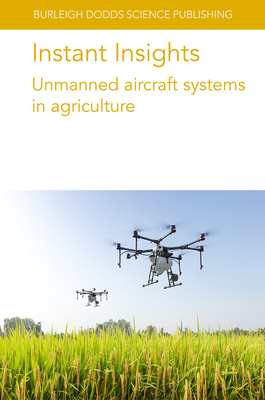 BURLEIGH DODDS SCIENCE PUBLISHING

Instant Insights

Unmanned aircraft systems in agriculture